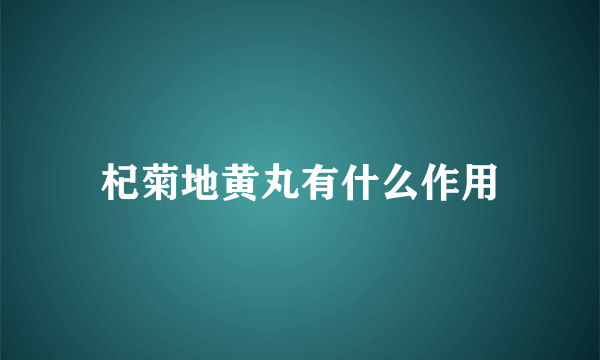 杞菊地黄丸有什么作用